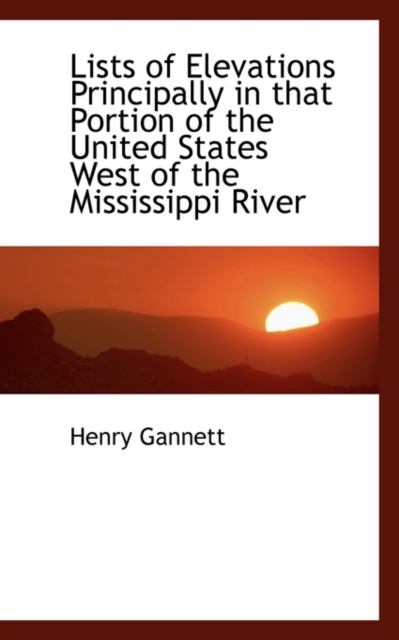 Lists of Elevations Principally in that Portion of the United States West of the Mississippi River

Henry Gannett